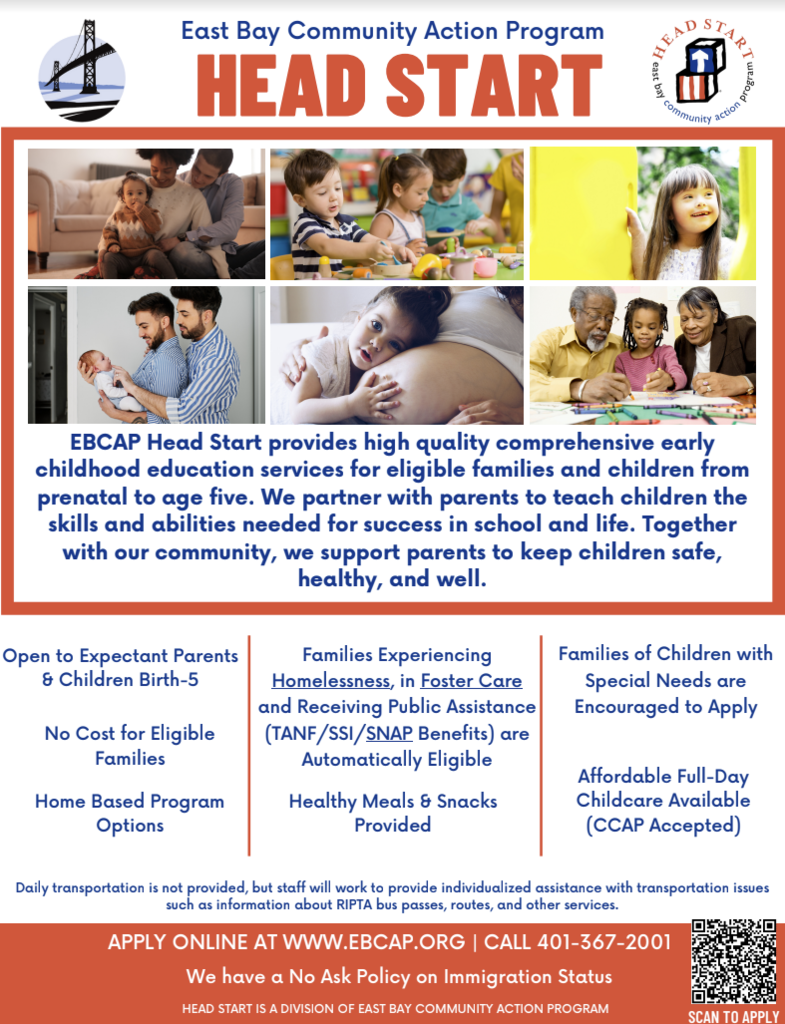 East Bay Community Action Program

HEAD START

HEAD START
east bay community action program

EBCAP Head Start provides high quality comprehensive early childhood education services for eligible families and children from prenatal to age five. We partner with parents to teach children the skills and abilities needed for success in school and life. Together with our community, we support parents to keep children safe, healthy, and well.

Open to Expectant Parents & Children Birth-5

No Cost for Eligible Families

Home Based Program Options

Families Experiencing Homelessness, in Foster Care and Receiving Public Assistance (TANF/SSI/SNAP Benefits) are Automatically Eligible

Healthy Meals & Snacks Provided

Families of Children with Special Needs are Encouraged to Apply

Affordable Full-Day Childcare Available (CCAP Accepted)

Daily transportation is not provided, but staff will work to provide individualized assistance with transportation issues such as information about RIPTA bus passes, routes, and other services.

APPLY ONLINE AT WWW.EBCAP.ORG | CALL 401-367-2001

We have a No Ask Policy on Immigration Status

HEAD START IS A DIVISION OF EAST BAY COMMUNITY ACTION PROGRAM

SCAN TO APPLY